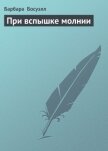 Барбара Босуэлл

При вспышке молнии